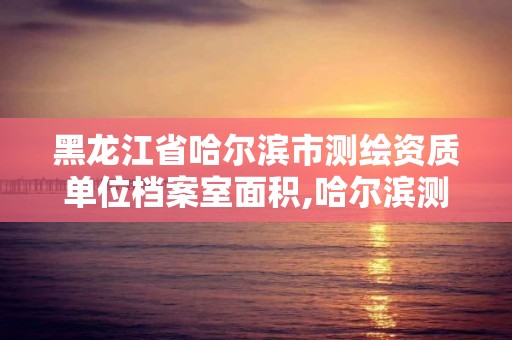 黑龙江省哈尔滨市测绘资质单位档案室面积,哈尔滨测